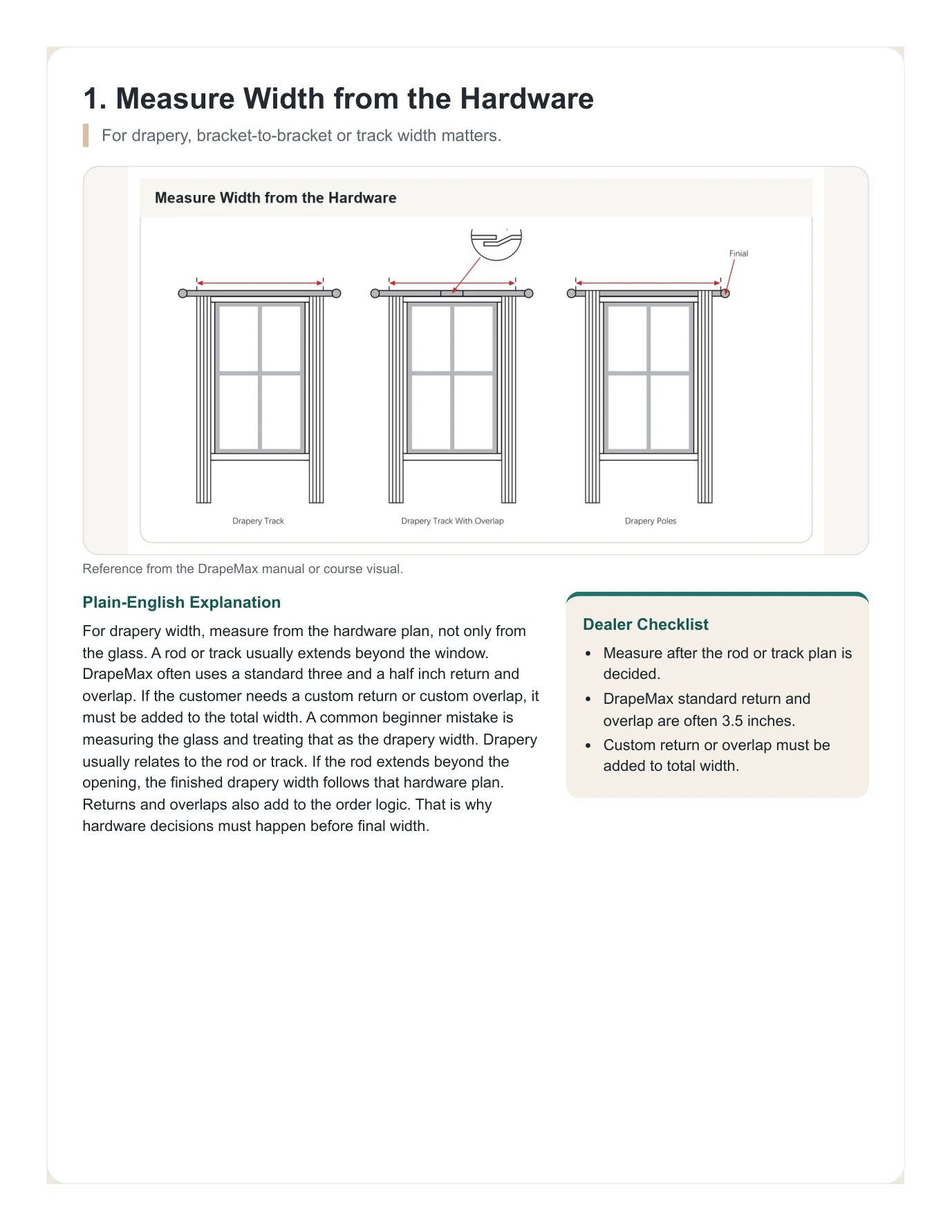 1. Measure Width from the Hardware

For drapery, bracket-to-bracket or track width matters.

Measure Width from the Hardware

Finial

Drapery Track

Drapery Track With Overlap

Drapery Poles

Reference from the DrapeMax manual or course visual.

Plain-English Explanation

For drapery width, measure from the hardware plan, not only from the glass. A rod or track usually extends beyond the window. DrapeMax often uses a standard three and a half inch return and overlap. If the customer needs a custom return or custom overlap, it must be added to the total width. A common beginner mistake is measuring the glass and treating that as the drapery width. Drapery usually relates to the rod or track. If the rod extends beyond the opening, the finished drapery width follows that hardware plan. Returns and overlaps also add to the order logic. That is why hardware decisions must happen before final width.

Dealer Checklist

• Measure after the rod or track plan is decided.
• DrapeMax standard return and overlap are often 3.5 inches.
• Custom return or overlap must be added to total width.